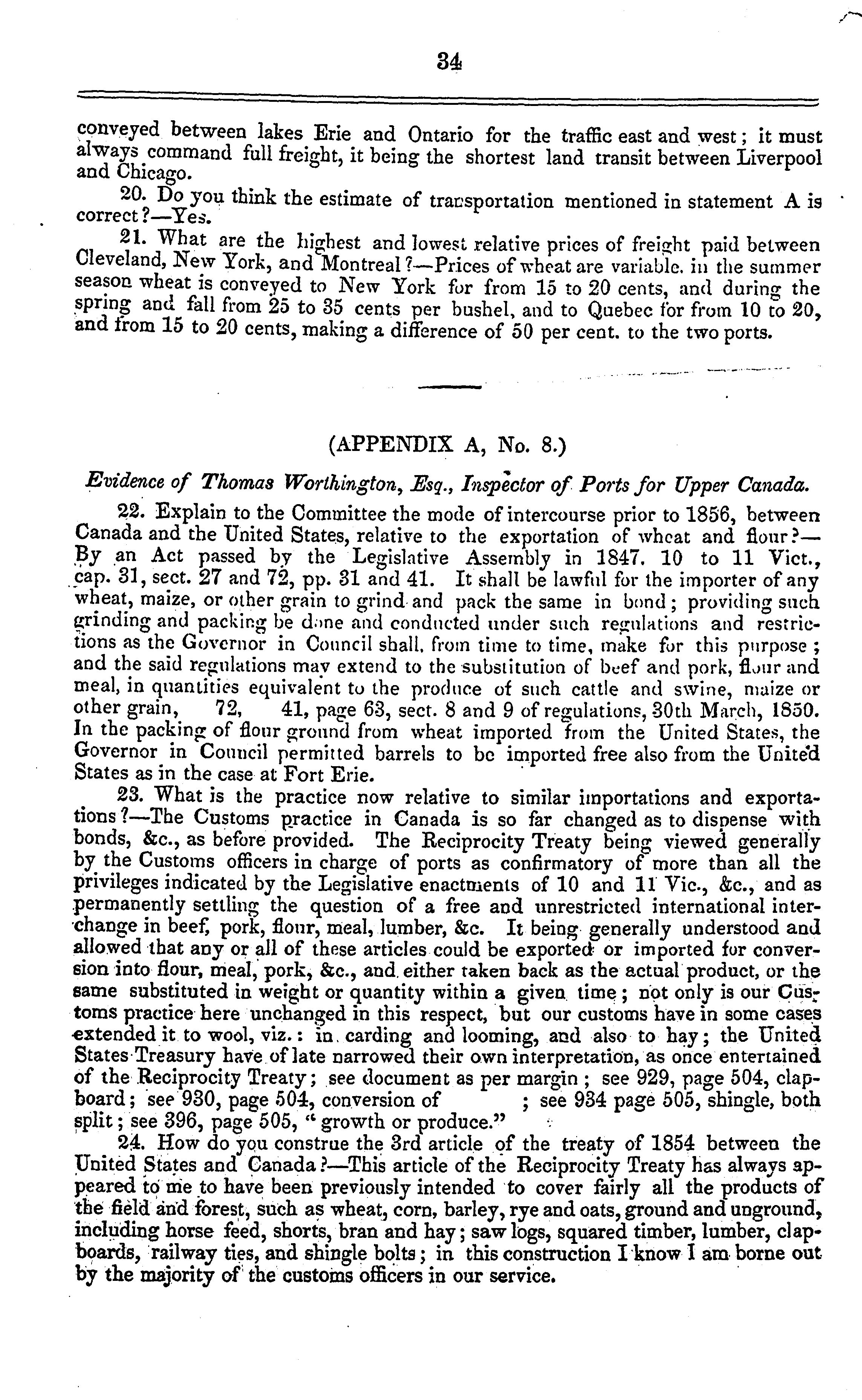 34

conveyed between lakes Erie and Ontario for the traffic east and west; it must always command full freight, it being the shortest land transit between Liverpool and Chicago.

20. Do you think the estimate of transportation mentioned in statement A is correct?—Yes.

21. What are the highest and lowest relative prices of freight paid between Cleveland, New York, and Montreal?—Prices of wheat are variable. in the summer season wheat is conveyed to New York for from 15 to 20 cents, and during the spring and fall from 25 to 35 cents per bushel, and to Quebec for from 10 to 20, and from 15 to 20 cents, making a difference of 50 per cent. to the two ports.

(APPENDIX A, No. 8.)

Evidence of Thomas Worthington, Esq., Inspector of Ports for Upper Canada.

22. Explain to the Committee the mode of intercourse prior to 1856, between Canada and the United States, relative to the exportation of wheat and flour?—By an Act passed by the Legislative Assembly in 1847. 10 to 11 Vict., cap. 31, sect. 27 and 72, pp. 31 and 41. It shall be lawful for the importer of any wheat, maize, or other grain to grind and pack the same in bond; providing such grinding and packing be done and conducted under such regulations and restrictions as the Governor in Council shall, from time to time, make for this purpose; and the said regulations may extend to the substitution of beef and pork, flour and meal, in quantities equivalent to the produce of such cattle and swine, maize or other grain, 72, 41, page 63, sect. 8 and 9 of regulations, 30th March, 1850. In the packing of flour ground from wheat imported from the United States, the Governor in Council permitted barrels to be imported free also from the United States as in the case at Fort Erie.

23. What is the practice now relative to similar importations and exportations?—The Customs practice in Canada is so far changed as to dispense with bonds, &c., as before provided. The Reciprocity Treaty being viewed generally by the Customs officers in charge of ports as confirmatory of more than all the privileges indicated by the Legislative enactments of 10 and 11 Vic., &c., and as permanently settling the question of a free and unrestricted international interchange in beef, pork, flour, meal, lumber, &c. It being generally understood and allowed that any or all of these articles could be exported or imported for conversion into flour, meal, pork, &c., and either taken back as the actual product, or the same substituted in weight or quantity within a given time; not only is our Customs practice here unchanged in this respect, but our customs have in some cases extended it to wool, viz.: in carding and looming, and also to hay; the United States Treasury have of late narrowed their own interpretation, as once entertained of the Reciprocity Treaty; see document as per margin; see 929, page 504, clapboard; see 930, page 504, conversion of ; see 934 page 505, shingle, both split; see 396, page 505, "growth or produce."

24. How do you construe the 3rd article of the treaty of 1854 between the United States and Canada?—This article of the Reciprocity Treaty has always appeared to me to have been previously intended to cover fairly all the products of the field and forest, such as wheat, corn, barley, rye and oats, ground and unground, including horse feed, shorts, bran and hay; saw logs, squared timber, lumber, clapboards, railway ties, and shingle bolts; in this construction I know I am borne out by the majority of the customs officers in our service.